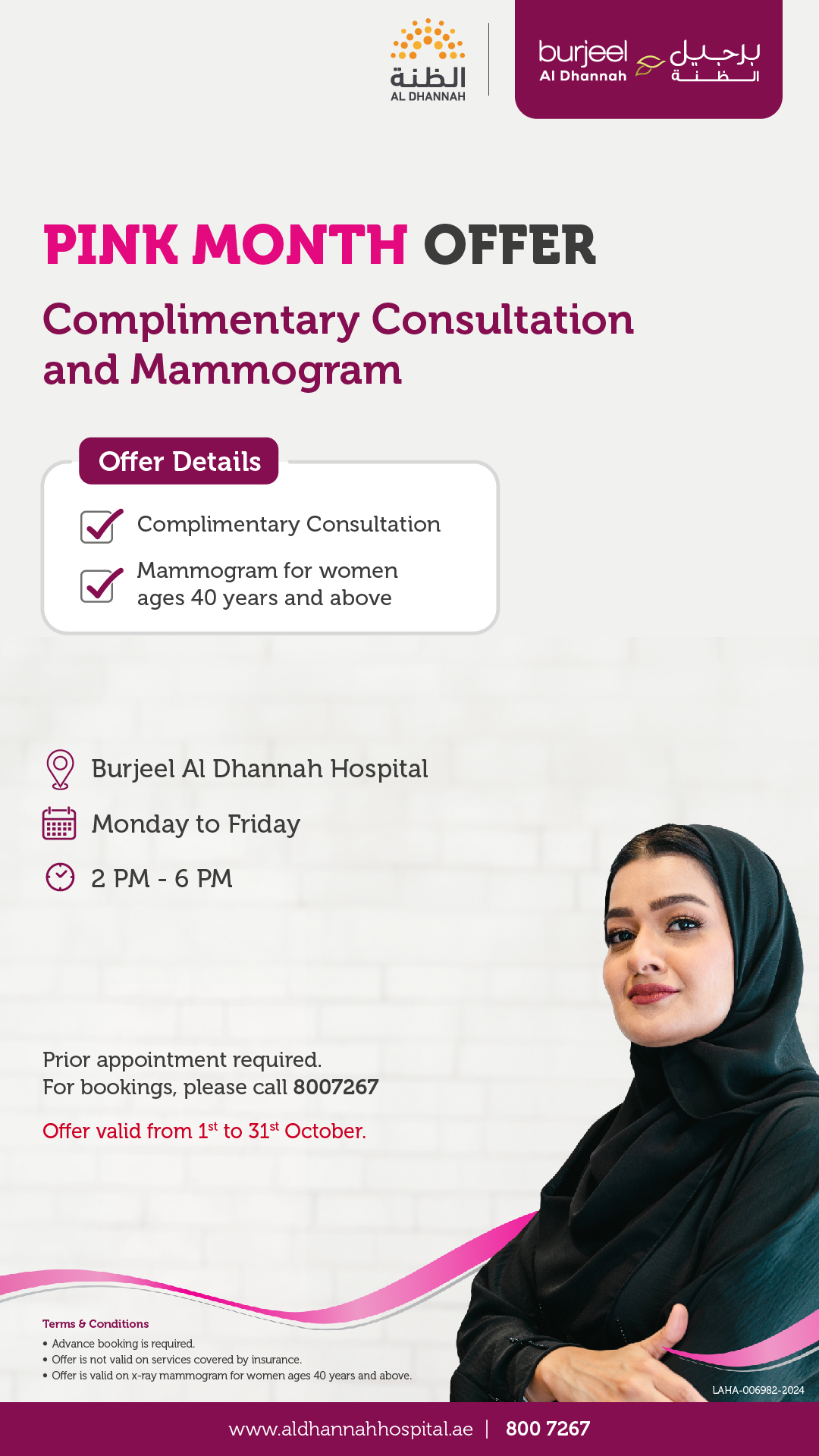 الظنة
AL DHANNAH

burjeel
Al Dhannah
برجيل
الظنة

PINK MONTH OFFER

Complimentary Consultation and Mammogram

Offer Details

Complimentary Consultation

Mammogram for women ages 40 years and above

Burjeel Al Dhannah Hospital

Monday to Friday

2 PM - 6 PM

Prior appointment required.
For bookings, please call 8007267

Offer valid from 1$^{st}$ to 31$^{st}$ October.

Terms & Conditions
• Advance booking is required.
• Offer is not valid on services covered by insurance.
• Offer is valid on x-ray mammogram for women ages 40 years and above.

LAHA-006982-2024

www.aldhannahhospital.ae | 800 7267